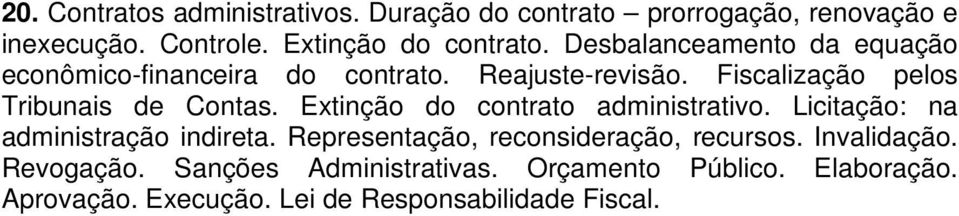 20. Contratos administrativos. Duração do contrato – prorrogação, renovação e inexecução. Controle. Extinção do contrato. Desbalanceamento da equação econômico-financeira do contrato. Reajuste-revisão. Fiscalização pelos Tribunais de Contas. Extinção do contrato administrativo. Licitação: na administração indireta. Representação, reconsideração, recursos. Invalidação. Revogação. Sanções Administrativas. Orçamento Público. Elaboração. Aprovação. Execução. Lei de Responsabilidade Fiscal.